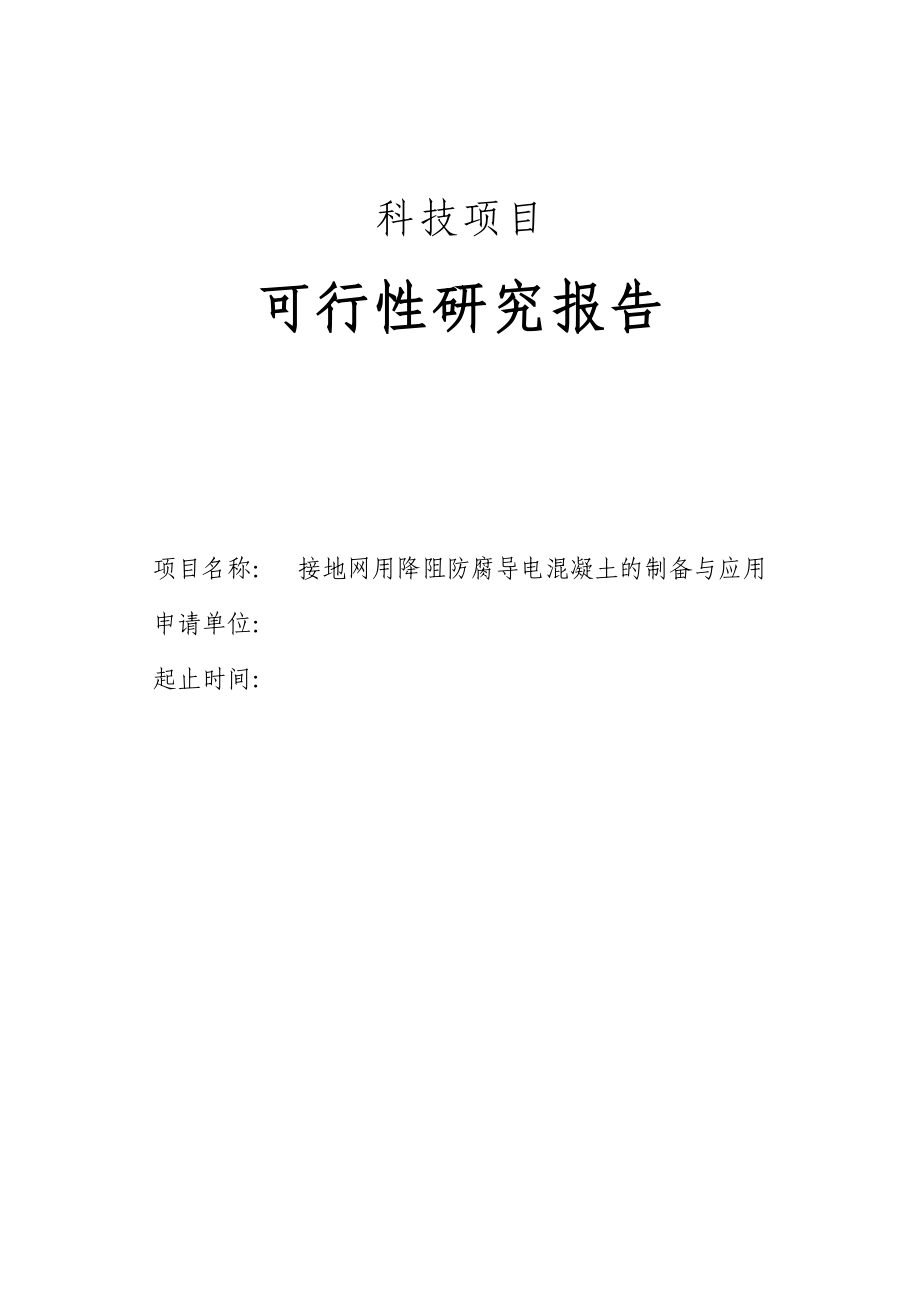 科技项目

可行性研究报告

项目名称： 接地网用降阻防腐导电混凝土的制备与应用

申请单位：

起止时间：